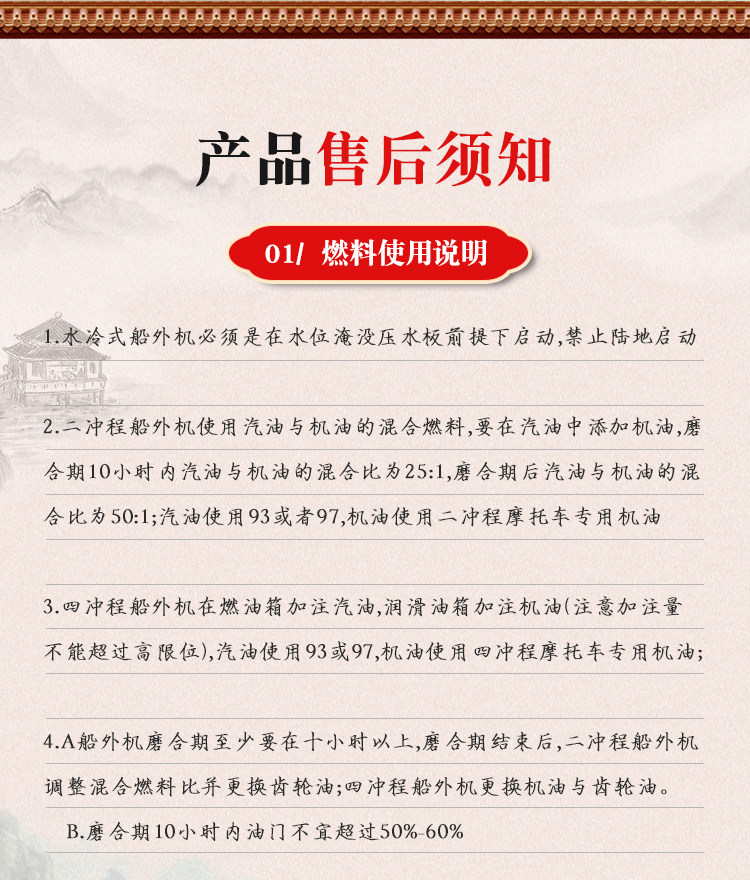 产品售后须知

01/ 燃料使用说明

1.水冷式船外机必须是在水位淹没压水板前提下启动,禁止陆地启动

2.二冲程船外机使用汽油与机油的混合燃料,要在汽油中添加机油,磨合期10小时内汽油与机油的混合比为25:1,磨合期后汽油与机油的混合比为50:1;汽油使用93或者97,机油使用二冲程摩托车专用机油

3.四冲程船外机在燃油箱加注汽油,润滑油箱加注机油(注意加注量不能超过高限位),汽油使用93或97,机油使用四冲程摩托车专用机油;

4.A船外机磨合期至少要在十小时以上,磨合期结束后,二冲程船外机调整混合燃料比并更换齿轮油;四冲程船外机更换机油与齿轮油。

B.磨合期10小时内油门不宜超过50%-60%